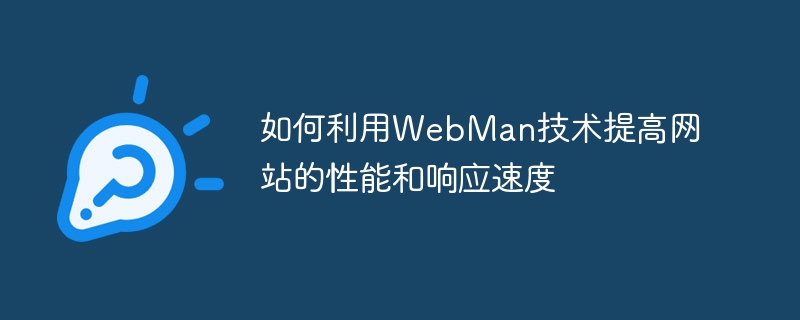 如何利用WebMan技术提高网站的性能和响应速度